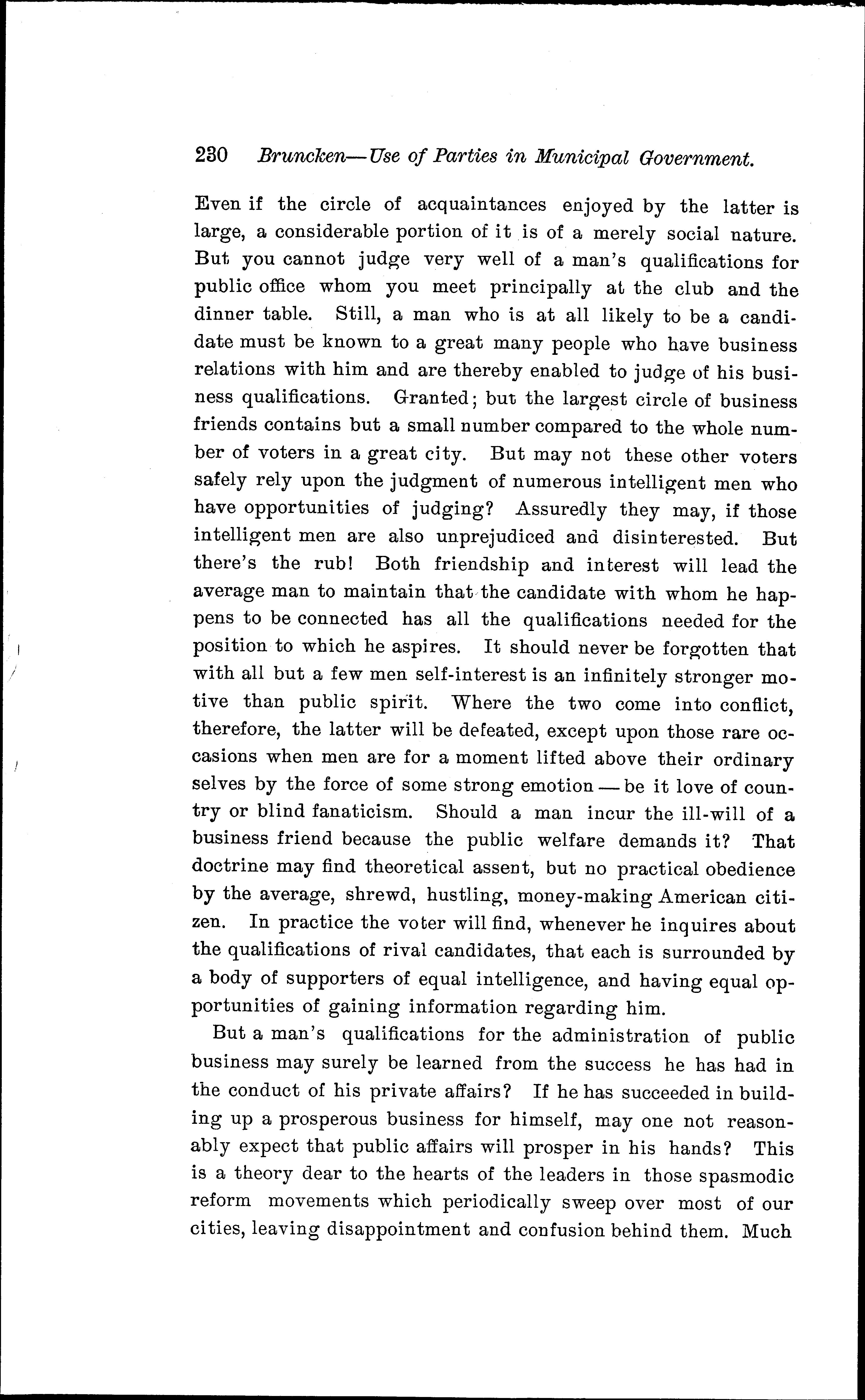 230 Bruncken—Use of Parties in Municipal Government.

Even if the circle of acquaintances enjoyed by the latter is large, a considerable portion of it is of a merely social nature. But you cannot judge very well of a man's qualifications for public office whom you meet principally at the club and the dinner table. Still, a man who is at all likely to be a candidate must be known to a great many people who have business relations with him and are thereby enabled to judge of his business qualifications. Granted; but the largest circle of business friends contains but a small number compared to the whole number of voters in a great city. But may not these other voters safely rely upon the judgment of numerous intelligent men who have opportunities of judging? Assuredly they may, if those intelligent men are also unprejudiced and disinterested. But there's the rub! Both friendship and interest will lead the average man to maintain that the candidate with whom he happens to be connected has all the qualifications needed for the position to which he aspires. It should never be forgotten that with all but a few men self-interest is an infinitely stronger motive than public spirit. Where the two come into conflict, therefore, the latter will be defeated, except upon those rare occasions when men are for a moment lifted above their ordinary selves by the force of some strong emotion — be it love of country or blind fanaticism. Should a man incur the ill-will of a business friend because the public welfare demands it? That doctrine may find theoretical assent, but no practical obedience by the average, shrewd, hustling, money-making American citizen. In practice the voter will find, whenever he inquires about the qualifications of rival candidates, that each is surrounded by a body of supporters of equal intelligence, and having equal opportunities of gaining information regarding him.

But a man's qualifications for the administration of public business may surely be learned from the success he has had in the conduct of his private affairs? If he has succeeded in building up a prosperous business for himself, may one not reasonably expect that public affairs will prosper in his hands? This is a theory dear to the hearts of the leaders in those spasmodic reform movements which periodically sweep over most of our cities, leaving disappointment and confusion behind them. Much